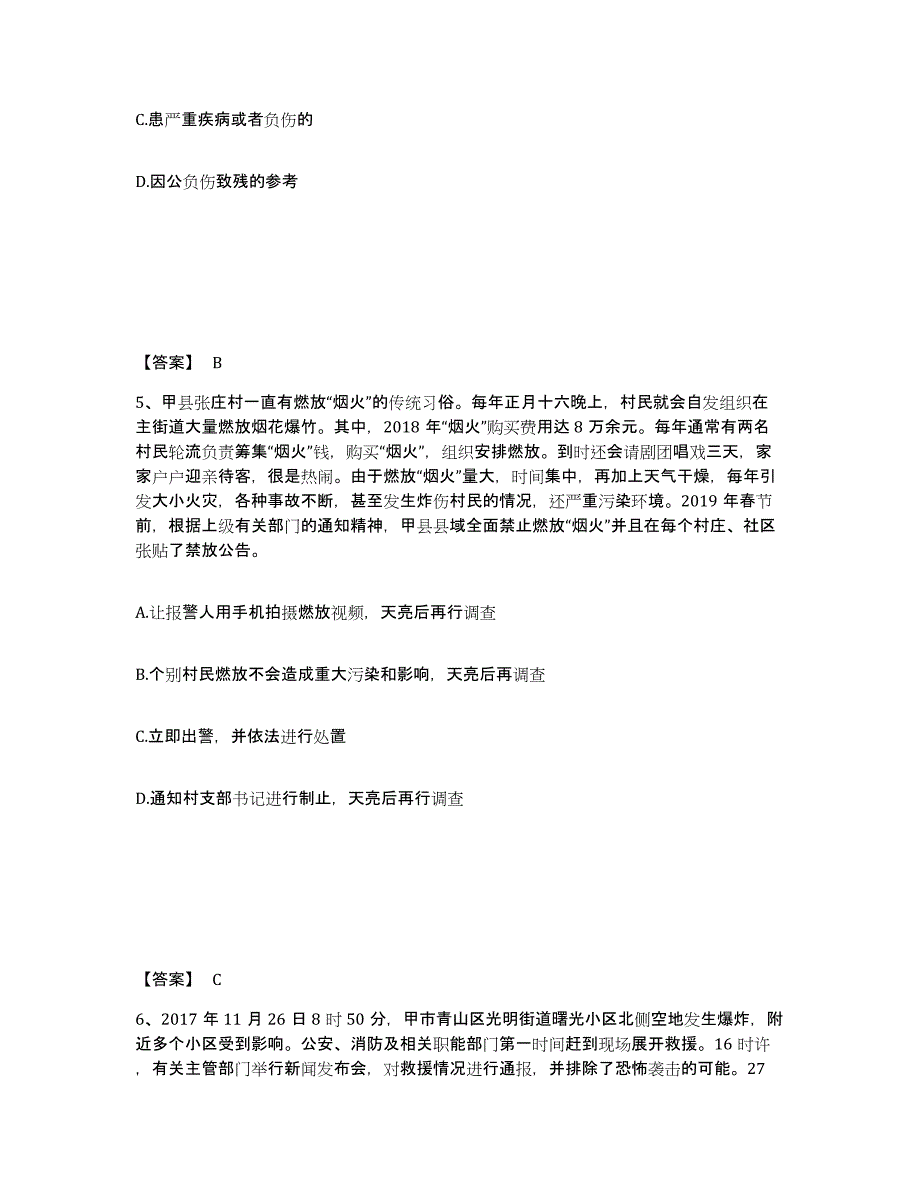 C.患严重疾病或者负伤的

D.因公负伤致残的参考

【答案】 B

5、甲县张庄村一直有燃放“烟火”的传统习俗。每年正月十六晚上，村民就会自发组织在主街道大量燃放烟花爆竹。其中，2018 年“烟火”购买费用达 8 万余元。每年通常有两名村民轮流负责筹集“烟火”钱，购买“烟火”，组织安排燃放。到时还会请剧团唱戏三天，家家户户迎亲待客，很是热闹。由于燃放“烟火”量大，时间集中，再加上天气干燥，每年引发大小火灾，各种事故不断，甚至发生炸伤村民的情况，还严重污染环境。2019 年春节前，根据上级有关部门的通知精神，甲县县域全面禁止燃放“烟火”并且在每个村庄、社区张贴了禁放公告。

A.让报警人用手机拍摄燃放视频，天亮后再行调查

B.个别村民燃放不会造成重大污染和影响，天亮后再调查

C.立即出警，并依法进行处置

D.通知村支部书记进行制止，天亮后再行调查

【答案】 C

6、2017 年 11 月 26 日 8 时 50 分，甲市青山区光明街道曙光小区北侧空地发生爆炸，附近多个小区受到影响。公安、消防及相关职能部门第一时间赶到现场展开救援。16 时许，有关主管部门举行新闻发布会，对救援情况进行通报，并排除了恐怖袭击的可能。27